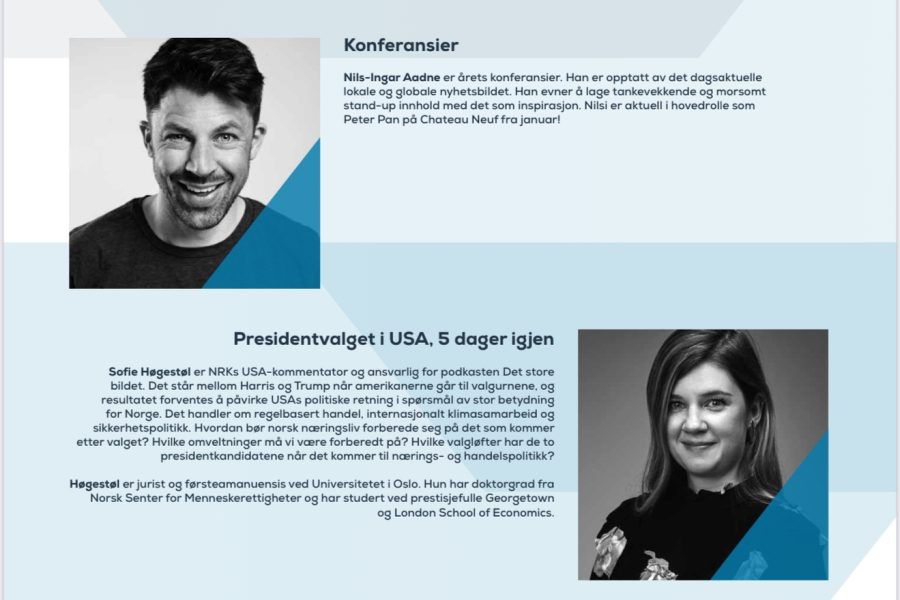 Konferansier

Nils-Ingar Aadne er årets konferansier. Han er opptatt av det dagsaktuelle lokale og globale nyhetsbildet. Han evner å lage tankevekkende og morsomt stand-up innhold med det som inspirasjon. Nilsi er aktuell i hovedrolle som Peter Pan på Chateau Neuf fra januar!

Presidentvalget i USA, 5 dager igjen

Sofie Høgestøl er NRKs USA-kommentator og ansvarlig for podkasten Det store bildet. Det står mellom Harris og Trump når amerikanerne går til valgurnene, og resultatet forventes å påvirke USAs politiske retning i spørsmål av stor betydning for Norge. Det handler om regelbasert handel, internasjonalt klimasamarbeid og sikkerhetspolitikk. Hvordan bør norsk næringsliv forberede seg på det som kommer etter valget? Hvilke omveltninger må vi være forberedt på? Hvilke valgløfter har de to presidentkandidatene når det kommer til nærings- og handelspolitikk?

Høgestøl er jurist og førsteamanuensis ved Universitetet i Oslo. Hun har doktorgrad fra Norsk Senter for Menneskerettigheter og har studert ved prestisjefulle Georgetown og London School of Economics.